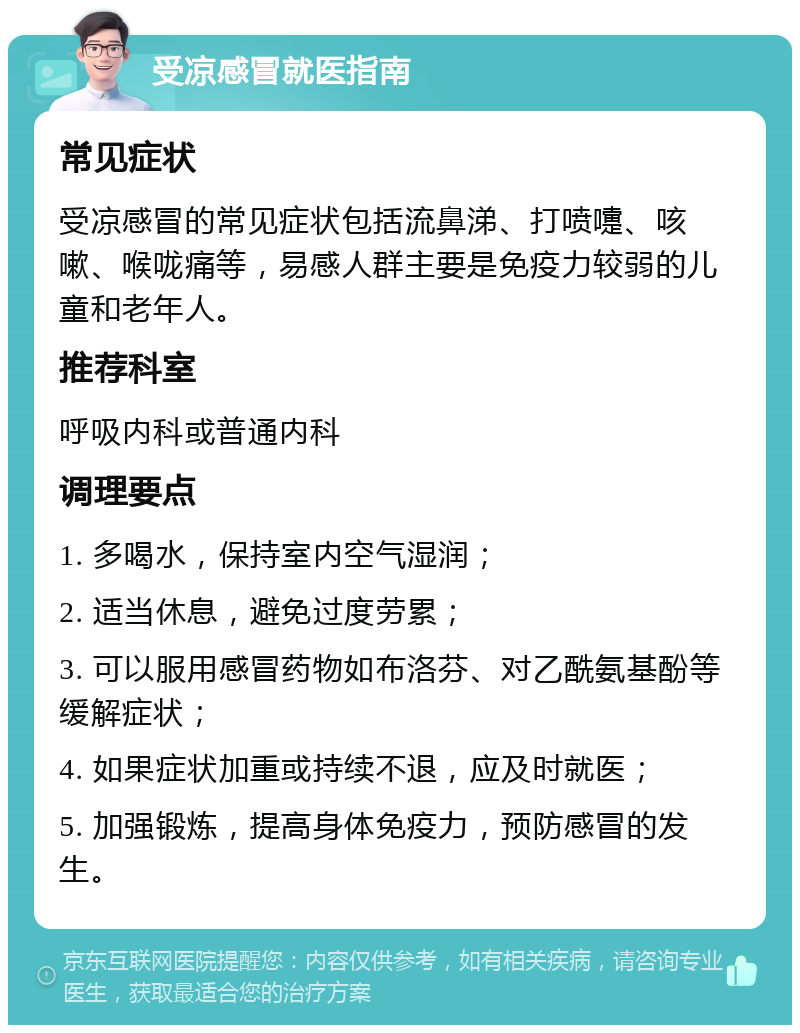 受凉感冒就医指南

常见症状

受凉感冒的常见症状包括流鼻涕、打喷嚏、咳嗽、喉咙痛等，易感人群主要是免疫力较弱的儿童和老年人。

推荐科室

呼吸内科或普通内科

调理要点

1. 多喝水，保持室内空气湿润；

2. 适当休息，避免过度劳累；

3. 可以服用感冒药物如布洛芬、对乙酰氨基酚等缓解症状；

4. 如果症状加重或持续不退，应及时就医；

5. 加强锻炼，提高身体免疫力，预防感冒的发生。

京东互联网医院提醒您：内容仅供参考，如有相关疾病，请咨询专业医生，获取最适合您的治疗方案